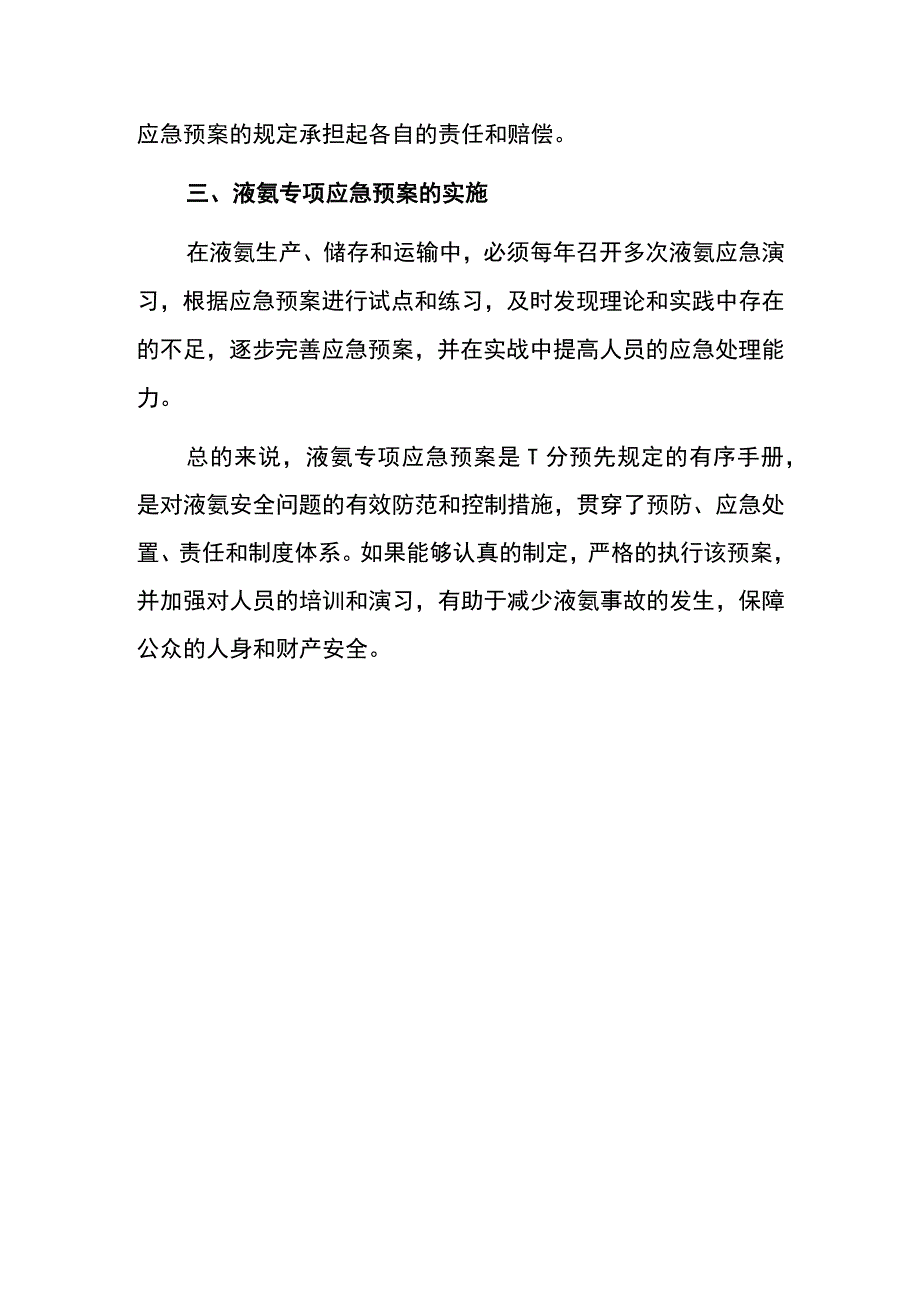 应急预案的规定承担起各自的责任和赔偿。

三、液氨专项应急预案的实施

在液氨生产、储存和运输中，必须每年召开多次液氨应急演习，根据应急预案进行试点和练习，及时发现理论和实践中存在的不足，逐步完善应急预案，并在实战中提高人员的应急处理能力。

总的来说，液氨专项应急预案是T分预先规定的有序手册，是对液氨安全问题的有效防范和控制措施，贯穿了预防、应急处置、责任和制度体系。如果能够认真的制定，严格的执行该预案，并加强对人员的培训和演习，有助于减少液氨事故的发生，保障公众的人身和财产安全。